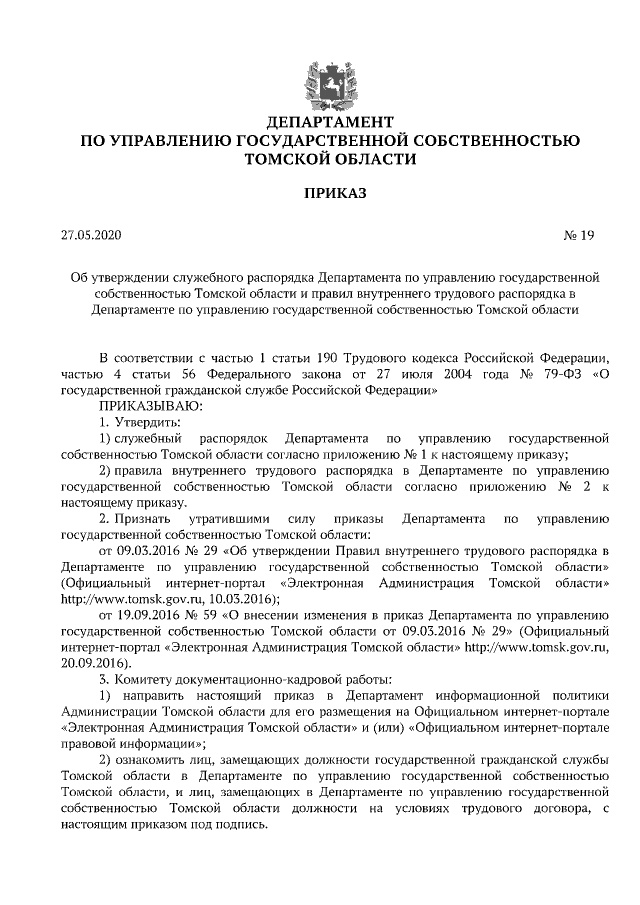 ДЕПАРТАМЕНТ
ПО УПРАВЛЕНИЮ ГОСУДАРСТВЕННОЙ СОБСТВЕННОСТЬЮ
ТОМСКОЙ ОБЛАСТИ

ПРИКАЗ

27.05.2020 № 19

Об утверждении служебного распорядка Департамента по управлению государственной собственностью Томской области и правил внутреннего трудового распорядка в Департаменте по управлению государственной собственностью Томской области

В соответствии с частью 1 статьи 190 Трудового кодекса Российской Федерации, частью 4 статьи 56 Федерального закона от 27 июля 2004 года № 79-ФЗ «О государственной гражданской службе Российской Федерации»
ПРИКАЗЫВАЮ:
1. Утвердить:
1) служебный распорядок Департамента по управлению государственной собственностью Томской области согласно приложению № 1 к настоящему приказу;
2) правила внутреннего трудового распорядка в Департаменте по управлению государственной собственностью Томской области согласно приложению № 2 к настоящему приказу.
2. Признать утратившими силу приказы Департамента по управлению государственной собственностью Томской области:
от 09.03.2016 № 29 «Об утверждении Правил внутреннего трудового распорядка в Департаменте по управлению государственной собственностью Томской области» (Официальный интернет-портал «Электронная Администрация Томской области» http://www.tomsk.gov.ru, 10.03.2016);
от 19.09.2016 № 59 «О внесении изменения в приказ Департамента по управлению государственной собственностью Томской области от 09.03.2016 № 29» (Официальный интернет-портал «Электронная Администрация Томской области» http://www.tomsk.gov.ru, 20.09.2016).
3. Комитету документационно-кадровой работы:
1) направить настоящий приказ в Департамент информационной политики Администрации Томской области для его размещения на Официальном интернет-портале «Электронная Администрация Томской области» и (или) «Официальном интернет-портале правовой информации»;
2) ознакомить лиц, замещающих должности государственной гражданской службы Томской области в Департаменте по управлению государственной собственностью Томской области, и лиц, замещающих в Департаменте по управлению государственной собственностью Томской области должности на условиях трудового договора, с настоящим приказом под подпись.